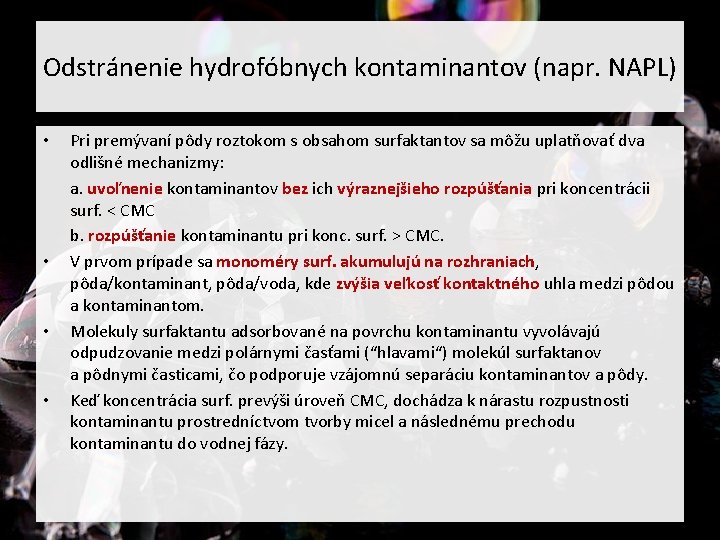 Odstránenie hydrofóbnych kontaminantov (napr. NAPL)

• Pri premývaní pôdy roztokom s obsahom surfaktantov sa môžu uplatňovať dva odlišné mechanizmy:

a. uvoľnenie kontaminantov bez ich výraznejšieho rozpúšťania pri koncentrácii surf. < CMC

b. rozpúšťanie kontaminantu pri konc. surf. > CMC.

• V prvom prípade sa monoméry surf. akumulujú na rozhraniach, pôda/kontaminant, pôda/voda, kde zvýšia veľkosť kontaktného uhla medzi pôdou a kontaminantom.

• Molekuly surfaktantu adsorbované na povrchu kontaminantu vyvolávajú odpudzovanie medzi polárnymi časťami (“hlavami“) molekúl surfaktanov a pôdnymi časticami, čo podporuje vzájomnú separáciu kontaminantov a pôdy.

• Keď koncentrácia surf. prevýši úroveň CMC, dochádza k nárastu rozpustnosti kontaminantu prostredníctvom tvorby micel a následnému prechodu kontaminantu do vodnej fázy.